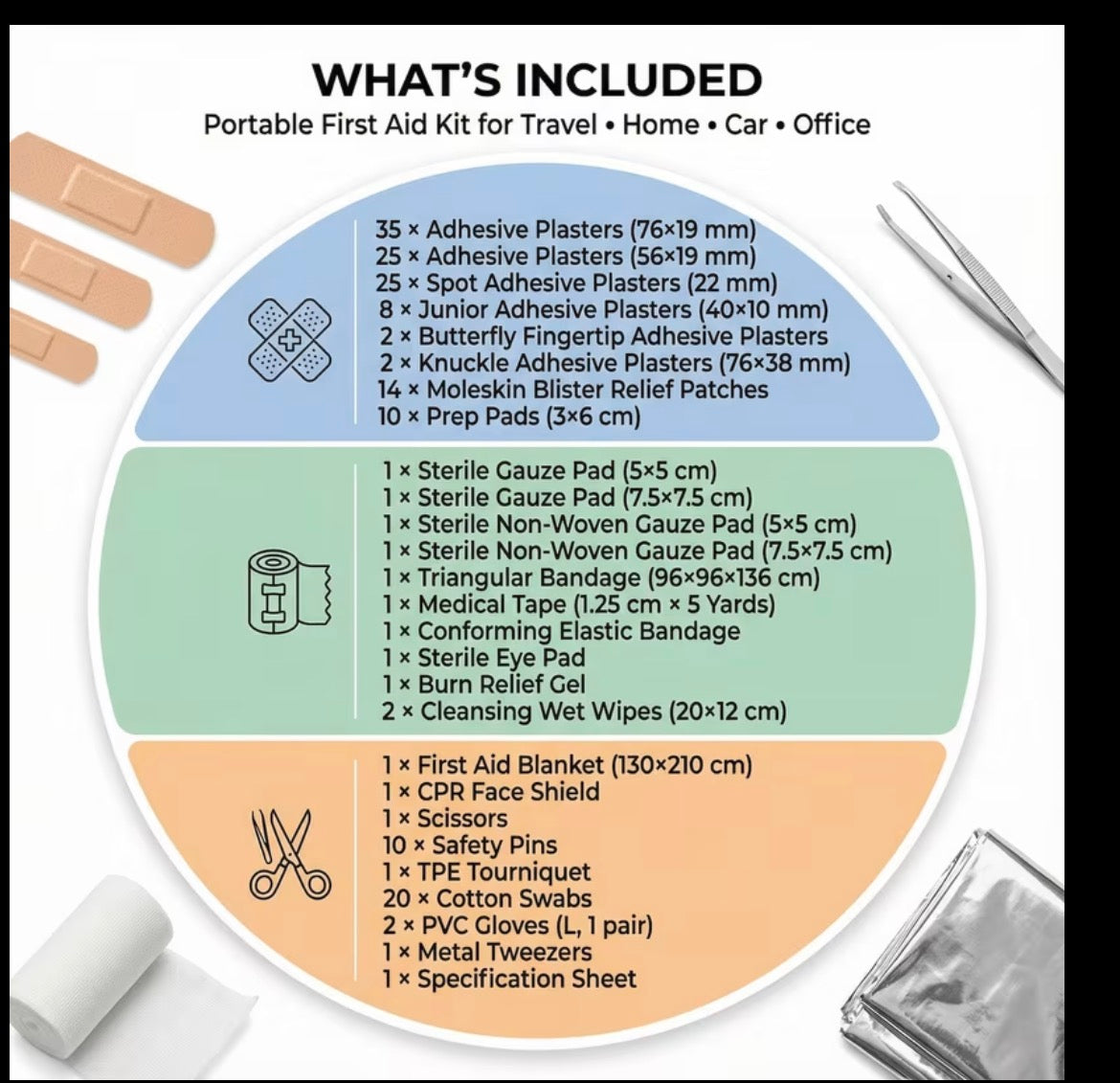 WHAT'S INCLUDED
Portable First Aid Kit for Travel • Home • Car • Office

35 × Adhesive Plasters (76×19 mm)
25 × Adhesive Plasters (56×19 mm)
25 × Spot Adhesive Plasters (22 mm)
8 × Junior Adhesive Plasters (40×10 mm)
2 × Butterfly Fingertip Adhesive Plasters
2 × Knuckle Adhesive Plasters (76×38 mm)
14 × Moleskin Blister Relief Patches
10 × Prep Pads (3×6 cm)

1 × Sterile Gauze Pad (5×5 cm)
1 × Sterile Gauze Pad (7.5×7.5 cm)
1 × Sterile Non-Woven Gauze Pad (5×5 cm)
1 × Sterile Non-Woven Gauze Pad (7.5×7.5 cm)
1 × Triangular Bandage (96×96×136 cm)
1 × Medical Tape (1.25 cm × 5 Yards)
1 × Conforming Elastic Bandage
1 × Sterile Eye Pad
1 × Burn Relief Gel
2 × Cleansing Wet Wipes (20×12 cm)

1 × First Aid Blanket (130×210 cm)
1 × CPR Face Shield
1 × Scissors
10 × Safety Pins
1 × TPE Tourniquet
20 × Cotton Swabs
2 × PVC Gloves (L, 1 pair)
1 × Metal Tweezers
1 × Specification Sheet